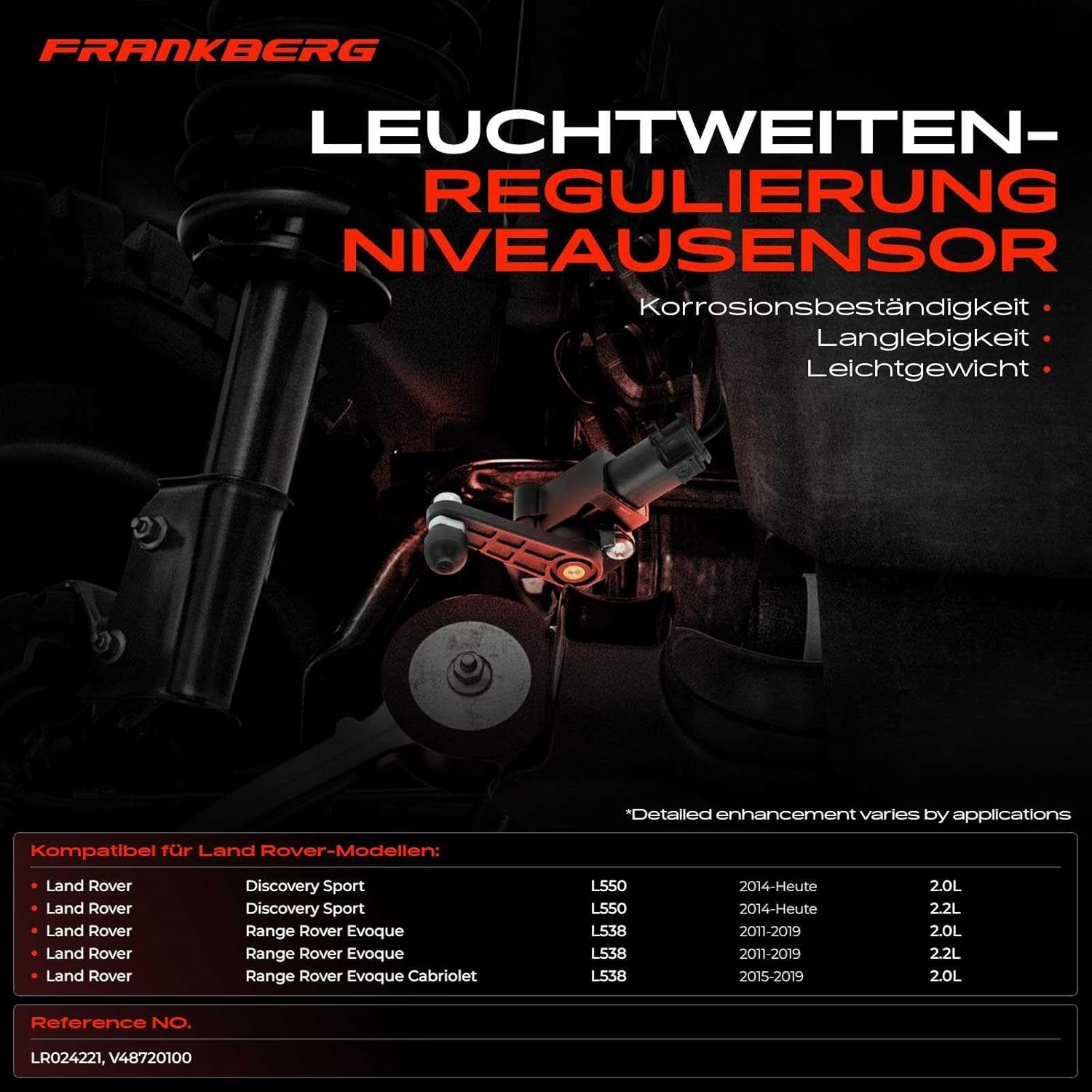 FRANKBERG

LEUCHTWEITEN-
REGULIERUNG
NIVEAUSENSOR

Korrosionsbeständigkeit •
Langlebigkeit •
Leichtgewicht •

*Detailed enhancement varies by applications

Kompatibel für Land Rover-Modellen:

• Land Rover Discovery Sport L550 2014-Heute 2.0L
• Land Rover Discovery Sport L550 2014-Heute 2.2L
• Land Rover Range Rover Evoque L538 2011-2019 2.0L
• Land Rover Range Rover Evoque L538 2011-2019 2.2L
• Land Rover Range Rover Evoque Cabriolet L538 2015-2019 2.0L

Reference NO.

LR024221, V48720100